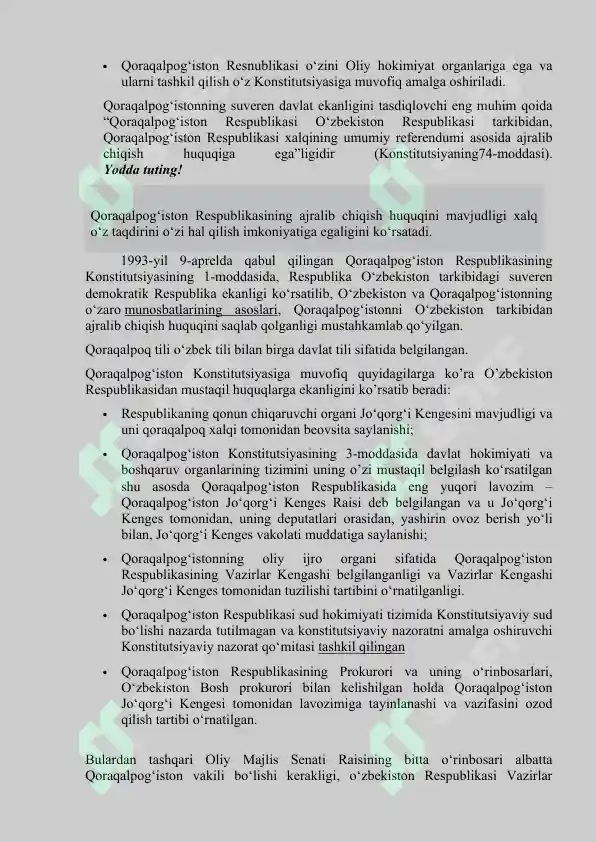 • Qoraqalpog‘iston Resnublikasi o‘zini Oliy hokimiyat organlariga ega va ularni tashkil qilish o‘z Konstitutsiyasiga muvofiq amalga oshiriladi.

Qoraqalpog‘istonning suveren davlat ekanligini tasdiqlovchi eng muhim qoida “Qoraqalpog‘iston Respublikasi O‘zbekiston Respublikasi tarkibidan, Qoraqalpog‘iston Respublikasi xalqining umumiy referendumi asosida ajralib chiqish huquqiga ega”ligidir (Konstitutsiyaning74-moddasi). Yodda tuting!

Qoraqalpog‘iston Respublikasining ajralib chiqish huquqini mavjudligi xalq o‘z taqdirini o‘zi hal qilish imkoniyatiga egaligini ko‘rsatadi.

1993-yil 9-aprelda qabul qilingan Qoraqalpog‘iston Respublikasining Konstitutsiyasining 1-moddasida, Respublika O‘zbekiston tarkibidagi suveren demokratik Respublika ekanligi ko‘rsatilib, O‘zbekiston va Qoraqalpog‘istonning o‘zaro munosbatlarining asoslari, Qoraqalpog‘istonni O‘zbekiston tarkibidan ajralib chiqish huquqini saqlab qolganligi mustahkamlab qo‘yilgan.

Qoraqalpoq tili o‘zbek tili bilan birga davlat tili sifatida belgilangan.

Qoraqalpog‘iston Konstitutsiyasiga muvofiq quyidagilarga ko’ra O’zbekiston Respublikasidan mustaqil huquqlarga ekanligini ko’rsatib beradi:

• Respublikaning qonun chiqaruvchi organi Jo‘qorg‘i Kengesini mavjudligi va uni qoraqalpoq xalqi tomonidan beovsita saylanishi;

• Qoraqalpog‘iston Konstitutsiyasining 3-moddasida davlat hokimiyati va boshqaruv organlarining tizimini uning o’zi mustaqil belgilash ko‘rsatilgan shu asosda Qoraqalpog‘iston Respublikasida eng yuqori lavozim – Qoraqalpog‘iston Jo‘qorg‘i Kenges Raisi deb belgilangan va u Jo‘qorg‘i Kenges tomonidan, uning deputatlari orasidan, yashirin ovoz berish yo‘li bilan, Jo‘qorg‘i Kenges vakolati muddatiga saylanishi;

• Qoraqalpog‘istonning oliy ijro organi sifatida Qoraqalpog‘iston Respublikasining Vazirlar Kengashi belgilanganligi va Vazirlar Kengashi Jo‘qorg‘i Kenges tomonidan tuzilishi tartibini o‘rnatilganligi.

• Qoraqalpog‘iston Respublikasi sud hokimiyati tizimida Konstitutsiyaviy sud bo‘lishi nazarda tutilmagan va konstitutsiyaviy nazoratni amalga oshiruvchi Konstitutsiyaviy nazorat qo‘mitasi tashkil qilingan

• Qoraqalpog‘iston Respublikasining Prokurori va uning o‘rinbosarlari, O‘zbekiston Bosh prokurori bilan kelishilgan holda Qoraqalpog‘iston Jo‘qorg‘i Kengesi tomonidan lavozimiga tayinlanashi va vazifasini ozod qilish tartibi o‘rnatilgan.

Bulardan tashqari Oliy Majlis Senati Raisining bitta o‘rinbosari albatta Qoraqalpog‘iston vakili bo‘lishi kerakligi, o‘zbekiston Respublikasi Vazirlar